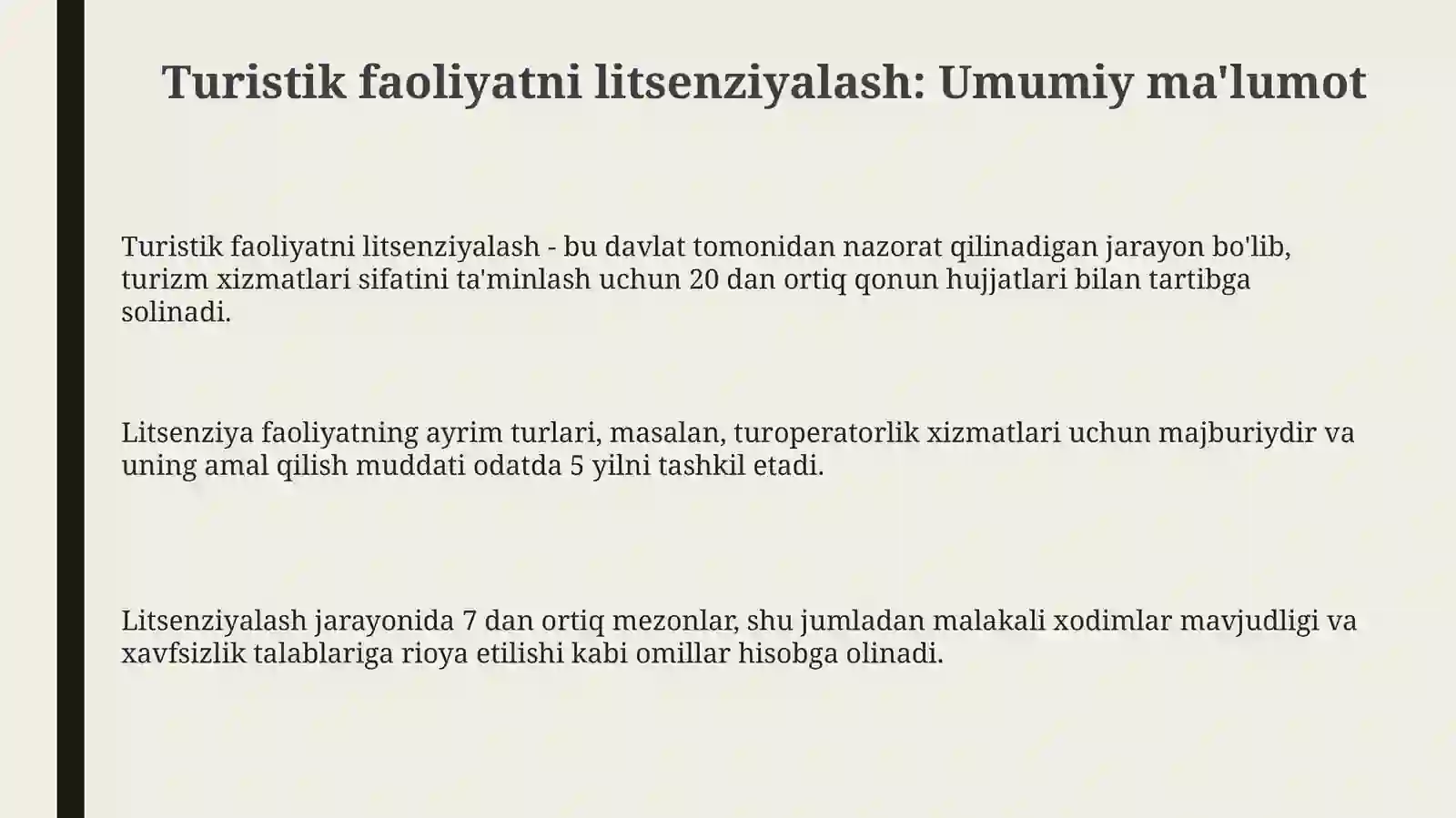 Turistik faoliyatni litsenziyalash: Umumiy ma'lumot

Turistik faoliyatni litsenziyalash - bu davlat tomonidan nazorat qilinadigan jarayon bo'lib, turizm xizmatlari sifatini ta'minlash uchun 20 dan ortiq qonun hujjatlari bilan tartibga solinadi.

Litsenziya faoliyatning ayrim turlari, masalan, turoperatorlik xizmatlari uchun majburiydir va uning amal qilish muddati odatda 5 yilni tashkil etadi.

Litsenziyalash jarayonida 7 dan ortiq mezonlar, shu jumladan malakali xodimlar mavjudligi va xavfsizlik talablariga rioya etilishi kabi omillar hisobga olinadi.